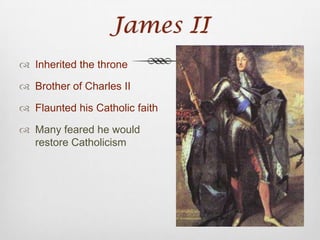 James II

Inherited the throne

Brother of Charles II

Flaunted his Catholic faith

Many feared he would restore Catholicism